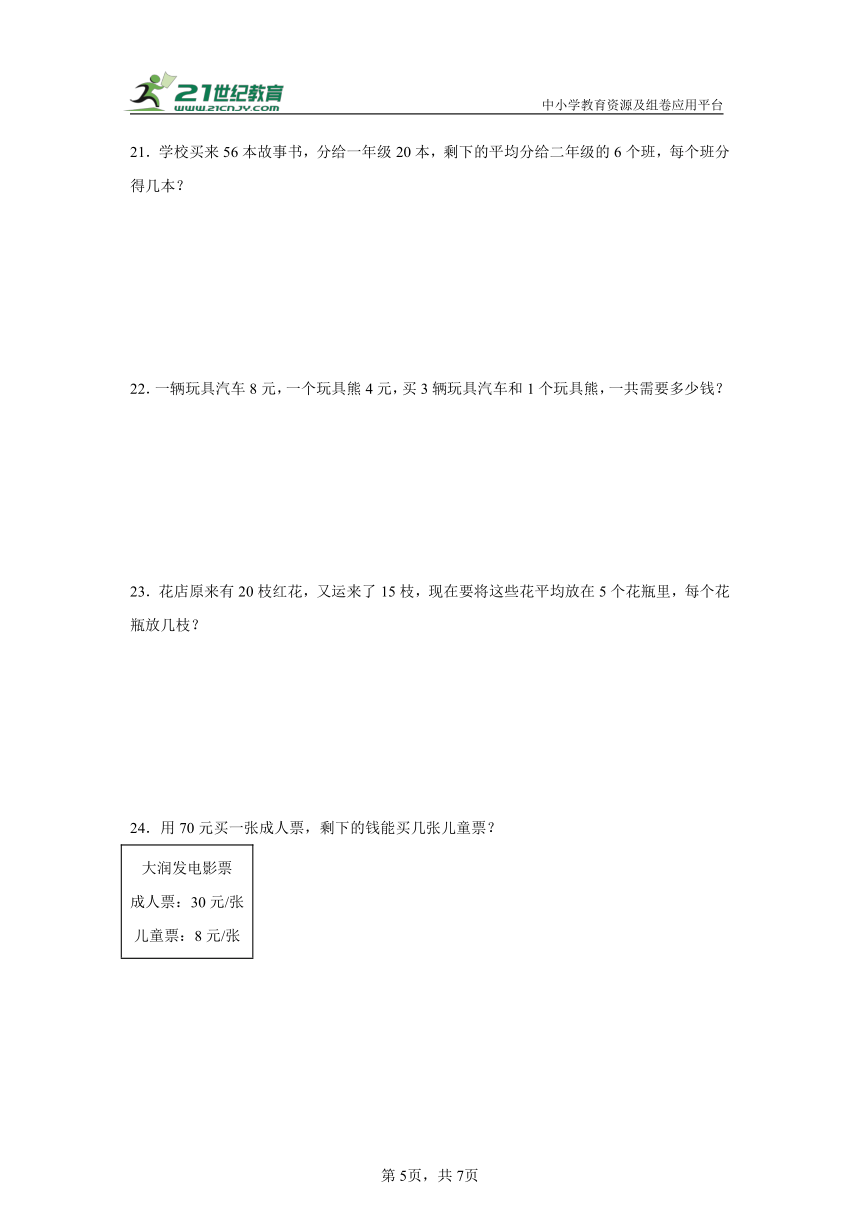 21世纪教育
www.21cnjy.com

中小学教育资源及组卷应用平台

21．学校买来 56 本故事书，分给一年级 20 本，剩下的平均分给二年级的 6 个班，每个班分得几本？

22．一辆玩具汽车 8 元，一个玩具熊 4 元，买 3 辆玩具汽车和 1 个玩具熊，一共需要多少钱？

23．花店原来有 20 枝红花，又运来了 15 枝，现在要将这些花平均放在 5 个花瓶里，每个花瓶放几枝？

24．用 70 元买一张成人票，剩下的钱能买几张儿童票？

大润发电影票
成人票：30 元/张
儿童票：8 元/张

第 5页，共 7页